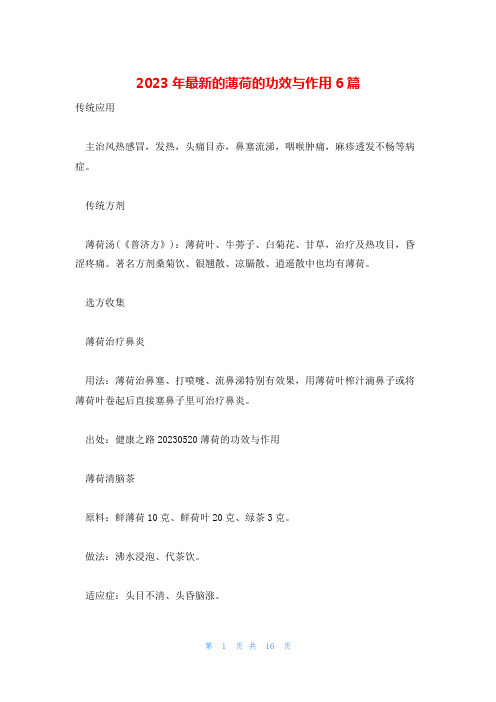 2023年最新的薄荷的功效与作用6篇

传统应用

主治风热感冒，发热，头痛目赤，鼻塞流涕，咽喉肿痛，麻疹透发不畅等病症。

传统方剂

薄荷汤（《普济方》）：薄荷叶、牛蒡子、白菊花、甘草，治疗及热攻目，昏涩疼痛。著名方剂桑菊饮、银翘散、凉膈散、逍遥散中也均有薄荷。

选方收集

薄荷治疗鼻炎

用法：薄荷治鼻塞、打喷嚏、流鼻涕特别有效果，用薄荷叶榨汁滴鼻子或将薄荷叶卷起后直接塞鼻子里可治疗鼻炎。

出处：健康之路20230520薄荷的功效与作用

薄荷清脑茶

原料：鲜薄荷10克、鲜荷叶20克、绿茶3克。

做法：沸水浸泡、代茶饮。

适应症：头目不清、头昏脑涨。

第 1 页 共 16 页